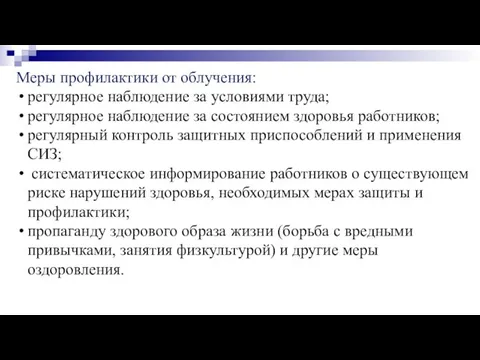 Меры профилактики от облучения:

• регулярное наблюдение за условиями труда;
• регулярное наблюдение за состоянием здоровья работников;
• регулярный контроль защитных приспособлений и применения СИЗ;
• систематическое информирование работников о существующем риске нарушений здоровья, необходимых мерах защиты и профилактики;
• пропаганду здорового образа жизни (борьба с вредными привычками, занятия физкультурой) и другие меры оздоровления.